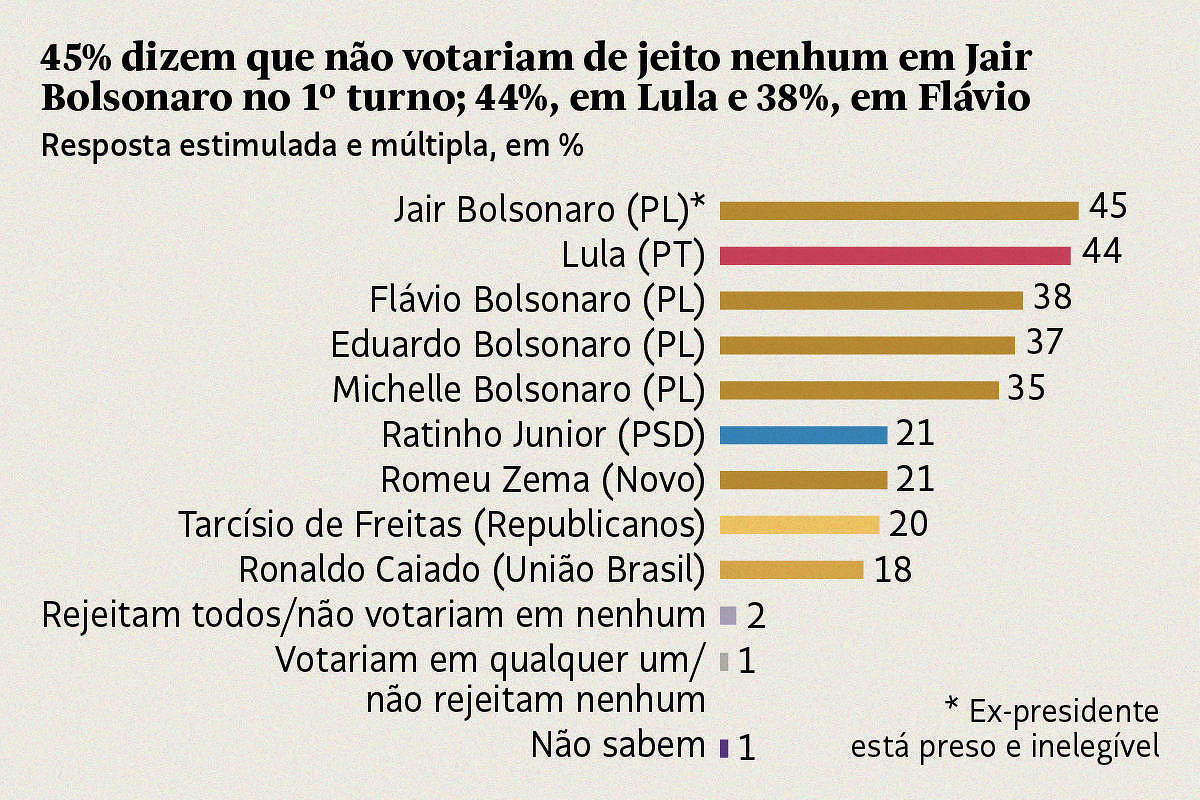 45% dizem que não votariam de jeito nenhum em Jair Bolsonaro no 1º turno; 44%, em Lula e 38%, em Flávio

Resposta estimulada e múltipla, em %

Jair Bolsonaro (PL)* 45
Lula (PT) 44
Flávio Bolsonaro (PL) 38
Eduardo Bolsonaro (PL) 37
Michelle Bolsonaro (PL) 35
Ratinho Junior (PSD) 21
Romeu Zema (Novo) 21
Tarcísio de Freitas (Republicanos) 20
Ronaldo Caiado (União Brasil) 18
Rejeitam todos/não votariam em nenhum 2
Votariam em qualquer um/ não rejeitam nenhum 1
Não sabem 1

* Ex-presidente está preso e inelegível